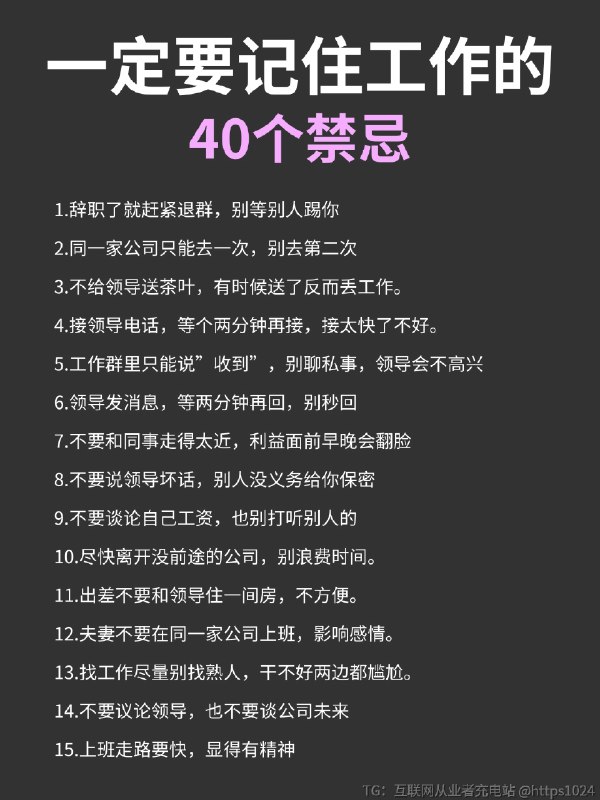 一定要记住工作的

40个禁忌

1.辞职了就赶紧退群，别等别人踢你

2.同一家公司只能去一次，别去第二次

3.不给领导送茶叶，有时候送了反而丢工作。

4.接领导电话，等个两分钟再接，接太快了不好。

5.工作群里只能说”收到”，别聊私事，领导会不高兴

6.领导发消息，等两分钟再回，别秒回

7.不要和同事走得太近，利益面前早晚会翻脸

8.不要说领导坏话，别人没义务给你保密

9.不要谈论自己工资，也别打听别人的

10.尽快离开没前途的公司，别浪费时间。

11.出差不要和领导住一间房，不方便。

12.夫妻不要在同一家公司上班，影响感情。

13.找工作尽量别找熟人，干不好两边都尴尬。

14.不要议论领导，也不要谈公司未来

15.上班走路要快，显得有精神

TG：互联网从业者充电站 @https1024